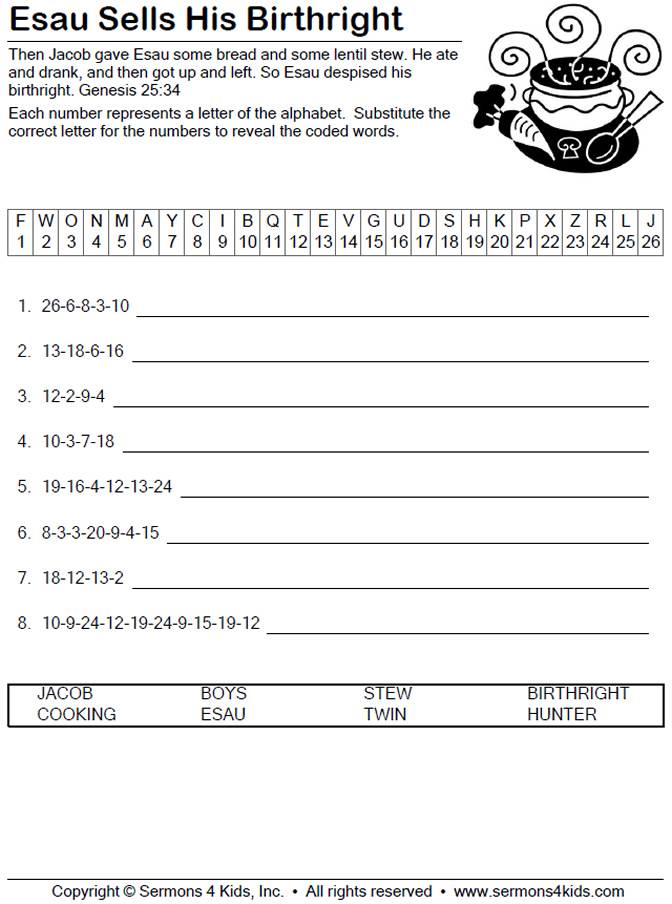 Esau Sells His Birthright

Then Jacob gave Esau some bread and some lentil stew. He ate and drank, and then got up and left. So Esau despised his birthright. Genesis 25:34

Each number represents a letter of the alphabet. Substitute the correct letter for the numbers to reveal the coded words.

| F | W | O | N | M | A | Y | C | I | B | Q | T | E | V | G | U | D | S | H | K | P | X | Z | R | L | J |
|---|---|---|---|---|---|---|---|---|---|---|---|---|---|---|---|---|---|---|---|---|---|---|---|---|---|
| 1 | 2 | 3 | 4 | 5 | 6 | 7 | 8 | 9 | 10 | 11 | 12 | 13 | 14 | 15 | 16 | 17 | 18 | 19 | 20 | 21 | 22 | 23 | 24 | 25 | 26 |

1. 26-6-8-3-10

2. 13-18-6-16

3. 12-2-9-4

4. 10-3-7-18

5. 19-16-4-12-13-24

6. 8-3-3-20-9-4-15

7. 18-12-13-2

8. 10-9-24-12-19-24-9-15-19-12

JACOB
COOKING
BOYS
ESAU
STEW
TWIN
BIRTHRIGHT
HUNTER

Copyright © Sermons 4 Kids, Inc. • All rights reserved • www.sermons4kids.com